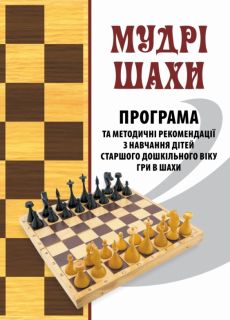 МУДРІ ШАХИ

ПРОГРАМА

ТА МЕТОДИЧНІ РЕКОМЕНДАЦІЇ З НАВЧАННЯ ДІТЕЙ СТАРШОГО ДОШКІЛЬНОГО ВІКУ ГРИ В ШАХИ